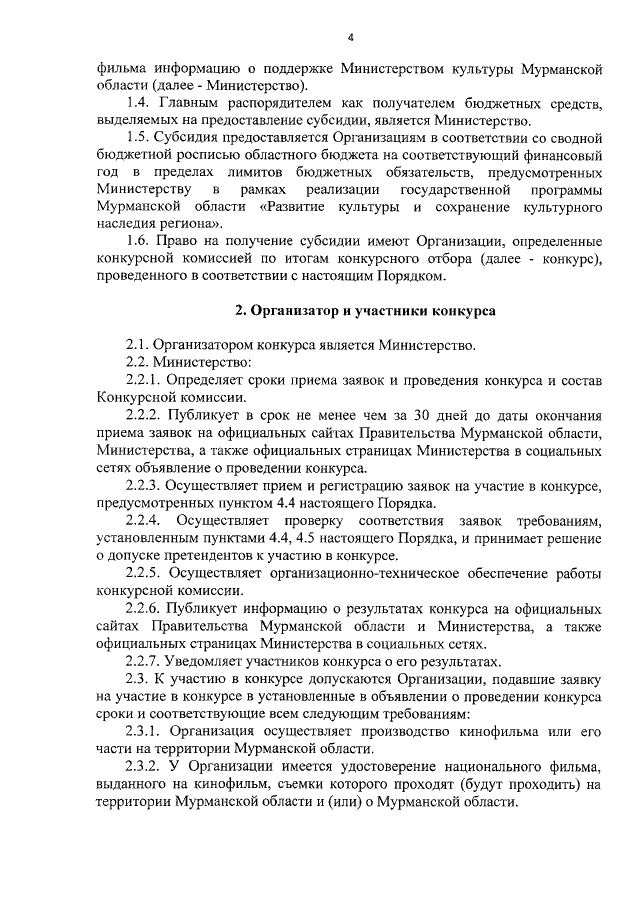 4

фильма информацию о поддержке Министерством культуры Мурманской области (далее - Министерство).

1.4. Главным распорядителем как получателем бюджетных средств, выделяемых на предоставление субсидии, является Министерство.

1.5. Субсидия предоставляется Организациям в соответствии со сводной бюджетной росписью областного бюджета на соответствующий финансовый год в пределах лимитов бюджетных обязательств, предусмотренных Министерству в рамках реализации государственной программы Мурманской области «Развитие культуры и сохранение культурного наследия региона».

1.6. Право на получение субсидии имеют Организации, определенные конкурсной комиссией по итогам конкурсного отбора (далее - конкурс), проведенного в соответствии с настоящим Порядком.

2. Организатор и участники конкурса

2.1. Организатором конкурса является Министерство.

2.2. Министерство:

2.2.1. Определяет сроки приема заявок и проведения конкурса и состав Конкурсной комиссии.

2.2.2. Публикует в срок не менее чем за 30 дней до даты окончания приема заявок на официальных сайтах Правительства Мурманской области, Министерства, а также официальных страницах Министерства в социальных сетях объявление о проведении конкурса.

2.2.3. Осуществляет прием и регистрацию заявок на участие в конкурсе, предусмотренных пунктом 4.4 настоящего Порядка.

2.2.4. Осуществляет проверку соответствия заявок требованиям, установленным пунктами 4.4, 4.5 настоящего Порядка, и принимает решение о допуске претендентов к участию в конкурсе.

2.2.5. Осуществляет организационно-техническое обеспечение работы конкурсной комиссии.

2.2.6. Публикует информацию о результатах конкурса на официальных сайтах Правительства Мурманской области и Министерства, а также официальных страницах Министерства в социальных сетях.

2.2.7. Уведомляет участников конкурса о его результатах.

2.3. К участию в конкурсе допускаются Организации, подавшие заявку на участие в конкурсе в установленные в объявлении о проведении конкурса сроки и соответствующие всем следующим требованиям:

2.3.1. Организация осуществляет производство кинофильма или его части на территории Мурманской области.

2.3.2. У Организации имеется удостоверение национального фильма, выданного на кинофильм, съемки которого проходят (будут проходить) на территории Мурманской области и (или) о Мурманской области.